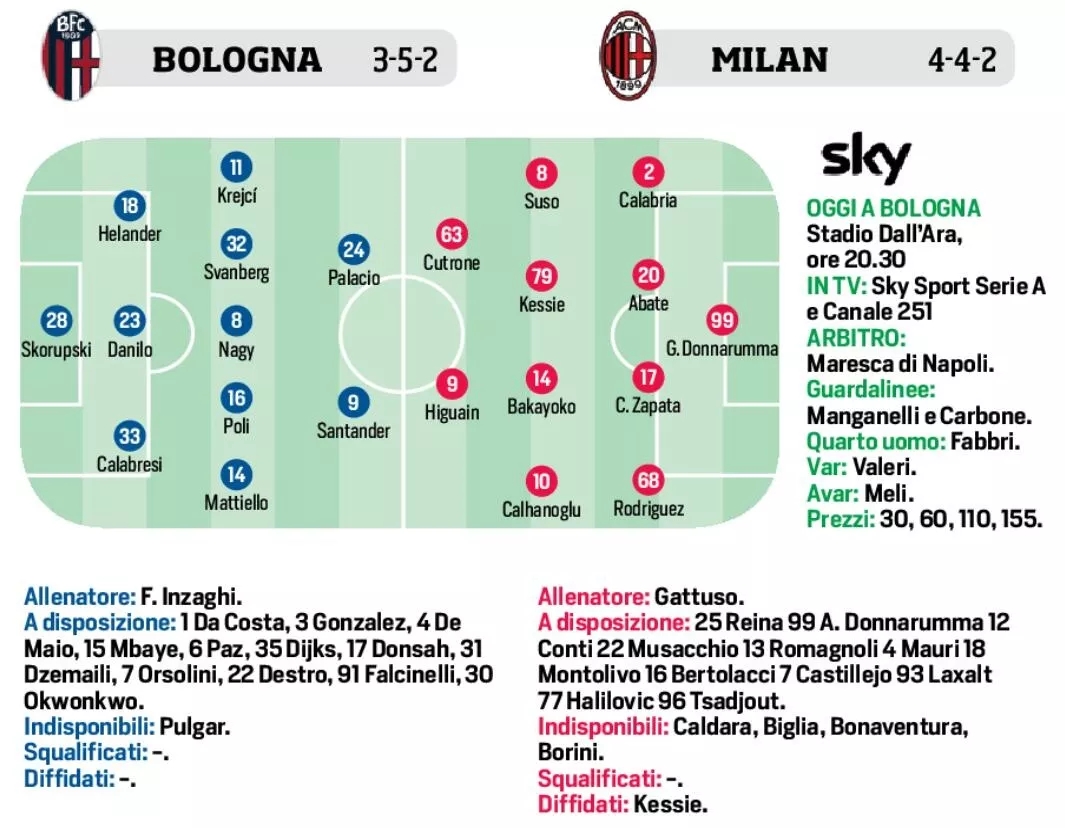 BFC 1909

BOLOGNA 3-5-2

ACM 1899

MILAN 4-4-2

28 Skorupski
18 Helander
23 Danilo
33 Calabresi
11 Krejcí
32 Svanberg
8 Nagy
16 Poli
14 Mattiello
24 Palacio
9 Santander

63 Cutrone
9 Higuain
8 Suso
79 Kessie
14 Bakayoko
10 Calhanoglu
2 Calabria
20 Abate
17 C. Zapata
68 Rodriguez
99 G. Donnarumma

sky

OGGI A BOLOGNA Stadio Dall'Ara, ore 20.30
IN TV: Sky Sport Serie A e Canale 251
ARBITRO: Maresca di Napoli.
Guardalinee: Manganelli e Carbone.
Quarto uomo: Fabbri.
Var: Valeri.
Avar: Meli.
Prezzi: 30, 60, 110, 155.

Allenatore: F. Inzaghi.
A disposizione: 1 Da Costa, 3 Gonzalez, 4 De Maio, 15 Mbaye, 6 Paz, 35 Dijks, 17 Donsah, 31 Dzemaili, 7 Orsolini, 22 Destro, 91 Falcinelli, 30 Okwonkwo.
Indisponibili: Pulgar.
Squalificati: -.
Diffidati: -.

Allenatore: Gattuso.
A disposizione: 25 Reina 99 A. Donnarumma 12 Conti 22 Musacchio 13 Romagnoli 4 Mauri 18 Montolivo 16 Bertolacci 7 Castillejo 93 Laxalt 77 Halilovic 96 Tsadjout.
Indisponibili: Caldara, Biglia, Bonaventura, Borini.
Squalificati: -.
Diffidati: Kessie.